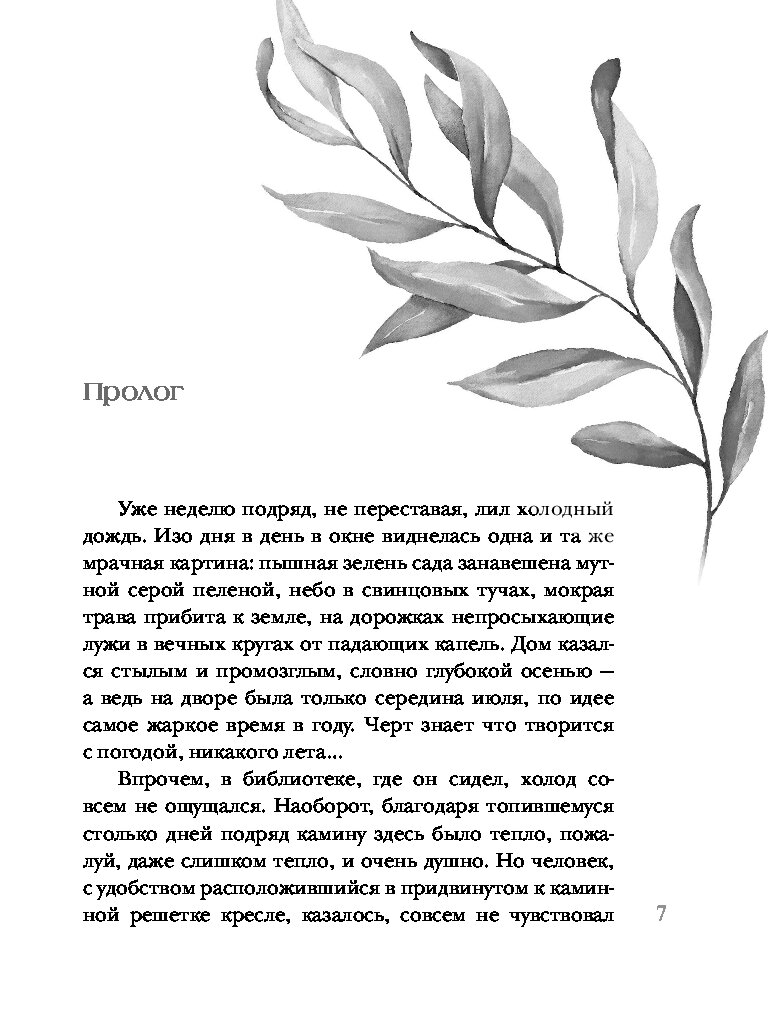 Пролог

Уже неделю подряд, не переставая, лил холодный дождь. Изо дня в день в окне виднелась одна и та же мрачная картина: пышная зелень сада занавешена мутной серой пеленой, небо в свинцовых тучах, мокрая трава прибита к земле, на дорожках непросыхающие лужи в вечных кругах от падающих капель. Дом казался стылым и промозглым, словно глубокой осенью — а ведь на дворе была только середина июля, по идее самое жаркое время в году. Черт знает что творится с погодой, никакого лета...

Впрочем, в библиотеке, где он сидел, холод совсем не ощущался. Наоборот, благодаря топившемуся столько дней подряд камину здесь было тепло, пожалуй, даже слишком тепло, и очень душно. Но человек, с удобством расположившийся в придвинутом к каминной решетке кресле, казалось, совсем не чувствовал

7